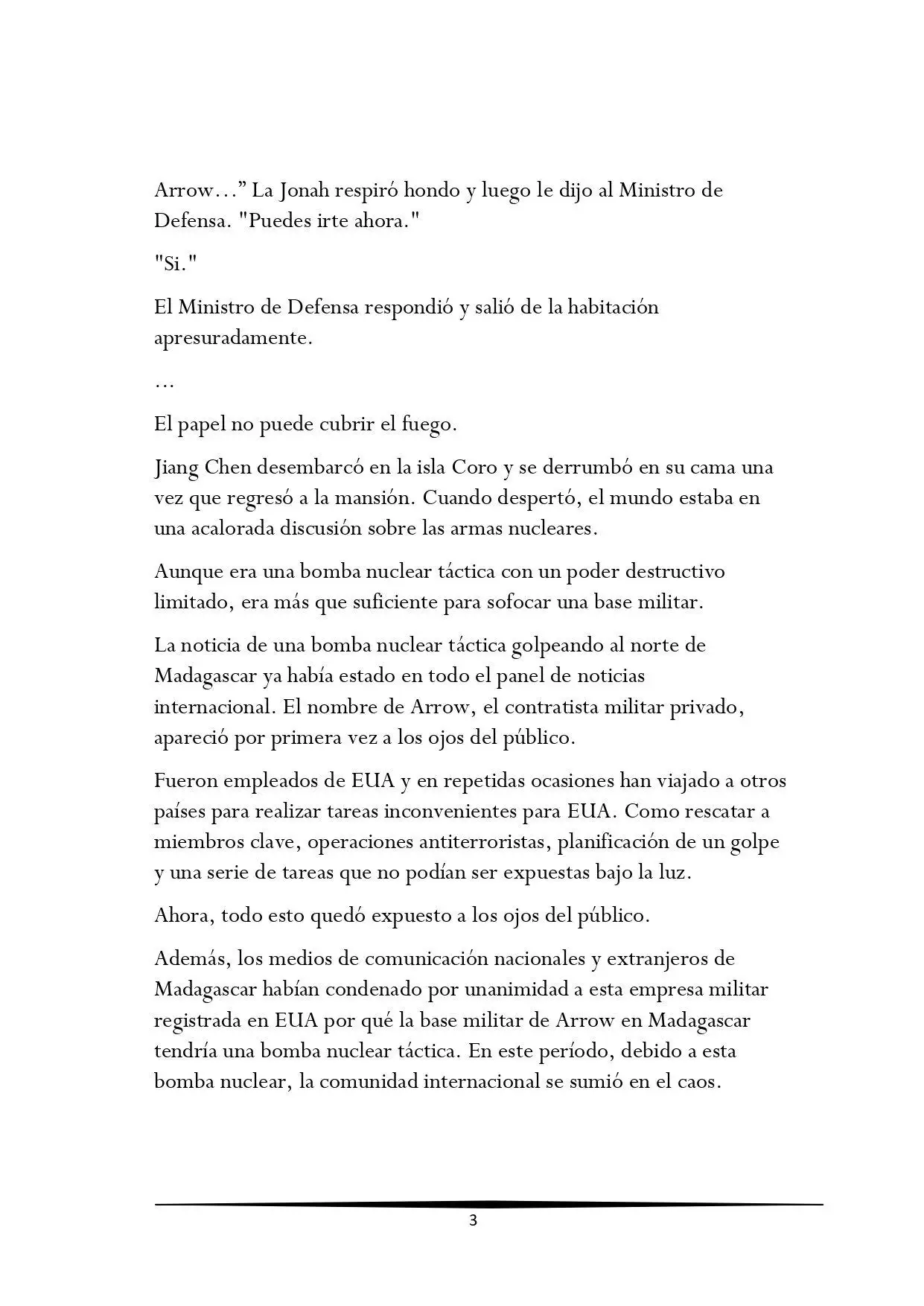 Arrow..." La Jonah respiró hondo y luego le dijo al Ministro de Defensa. "Puedes irte ahora."

"Si."

El Ministro de Defensa respondió y salió de la habitación apresuradamente.

...

El papel no puede cubrir el fuego.

Jiang Chen desembarcó en la isla Coro y se derrumbó en su cama una vez que regresó a la mansión. Cuando despertó, el mundo estaba en una acalorada discusión sobre las armas nucleares.

Aunque era una bomba nuclear táctica con un poder destructivo limitado, era más que suficiente para sofocar una base militar.

La noticia de una bomba nuclear táctica golpeando al norte de Madagascar ya había estado en todo el panel de noticias internacional. El nombre de Arrow, el contratista militar privado, apareció por primera vez a los ojos del público.

Fueron empleados de EUA y en repetidas ocasiones han viajado a otros países para realizar tareas inconvenientes para EUA. Como rescatar a miembros clave, operaciones antiterroristas, planificación de un golpe y una serie de tareas que no podían ser expuestas bajo la luz.

Ahora, todo esto quedó expuesto a los ojos del público.

Además, los medios de comunicación nacionales y extranjeros de Madagascar habían condenado por unanimidad a esta empresa militar registrada en EUA por qué la base militar de Arrow en Madagascar tendría una bomba nuclear táctica. En este período, debido a esta bomba nuclear, la comunidad internacional se sumió en el caos.

3